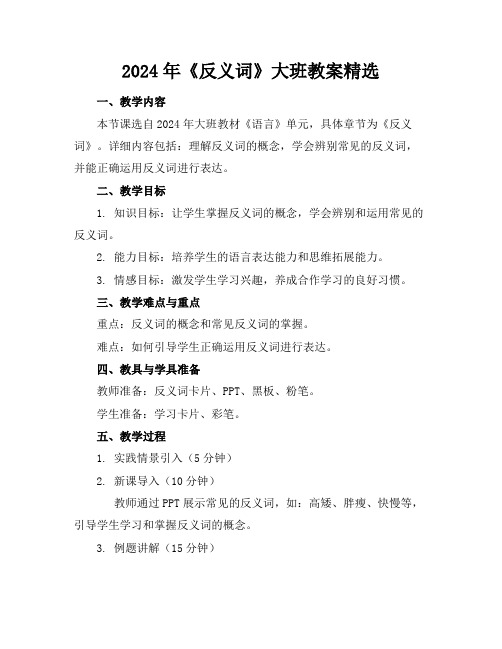 2024年《反义词》大班教案精选

一、教学内容

本节课选自2024年大班教材《语言》单元，具体章节为《反义词》。详细内容包括：理解反义词的概念，学会辨别常见的反义词，并能正确运用反义词进行表达。

二、教学目标

1. 知识目标：让学生掌握反义词的概念，学会辨别和运用常见的反义词。

2. 能力目标：培养学生的语言表达能力和思维拓展能力。

3. 情感目标：激发学生学习兴趣，养成合作学习的良好习惯。

三、教学难点与重点

重点：反义词的概念和常见反义词的掌握。

难点：如何引导学生正确运用反义词进行表达。

四、教具与学具准备

教师准备：反义词卡片、PPT、黑板、粉笔。

学生准备：学习卡片、彩笔。

五、教学过程

1. 实践情景引入（5分钟）

2. 新课导入（10分钟）

教师通过PPT展示常见的反义词，如：高矮、胖瘦、快慢等，引导学生学习和掌握反义词的概念。

3. 例题讲解（15分钟）